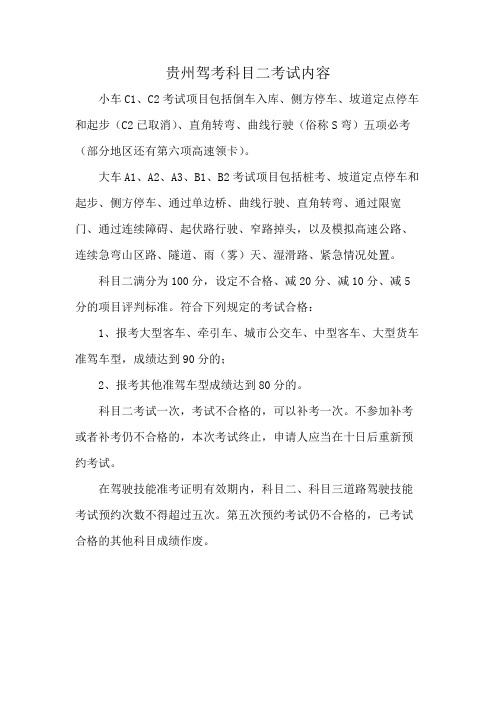 贵州驾考科目二考试内容

小车 C1、C2 考试项目包括倒车入库、侧方停车、坡道定点停车和起步（C2 已取消）、直角转弯、曲线行驶（俗称 S 弯）五项必考（部分地区还有第六项高速领卡）。

大车 A1、A2、A3、B1、B2 考试项目包括桩考、坡道定点停车和起步、侧方停车、通过单边桥、曲线行驶、直角转弯、通过限宽门、通过连续障碍、起伏路行驶、窄路掉头，以及模拟高速公路、连续急弯山区路、隧道、雨（雾）天、湿滑路、紧急情况处置。

科目二满分为 100 分，设定不合格、减 20 分、减 10 分、减 5 分的项目评判标准。符合下列规定的考试合格：

1、报考大型客车、牵引车、城市公交车、中型客车、大型货车准驾车型，成绩达到 90 分的；

2、报考其他准驾车型成绩达到 80 分的。

科目二考试一次，考试不合格的，可以补考一次。不参加补考或者补考仍不合格的，本次考试终止，申请人应当在十日后重新预约考试。

在驾驶技能准考证明有效期内，科目二、科目三道路驾驶技能考试预约次数不得超过五次。第五次预约考试仍不合格的，已考试合格的其他科目成绩作废。